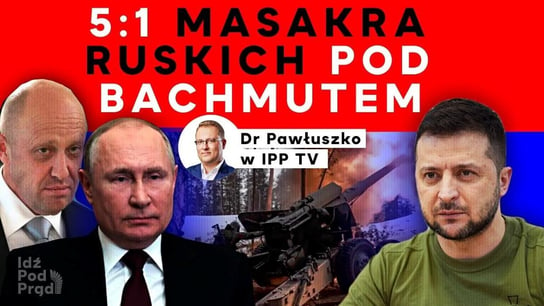 5:1 MASAKRA RUSKICH POD BACHMUTEM

Dr Pawłuszko w IPP TV

Idź Pod Prąd